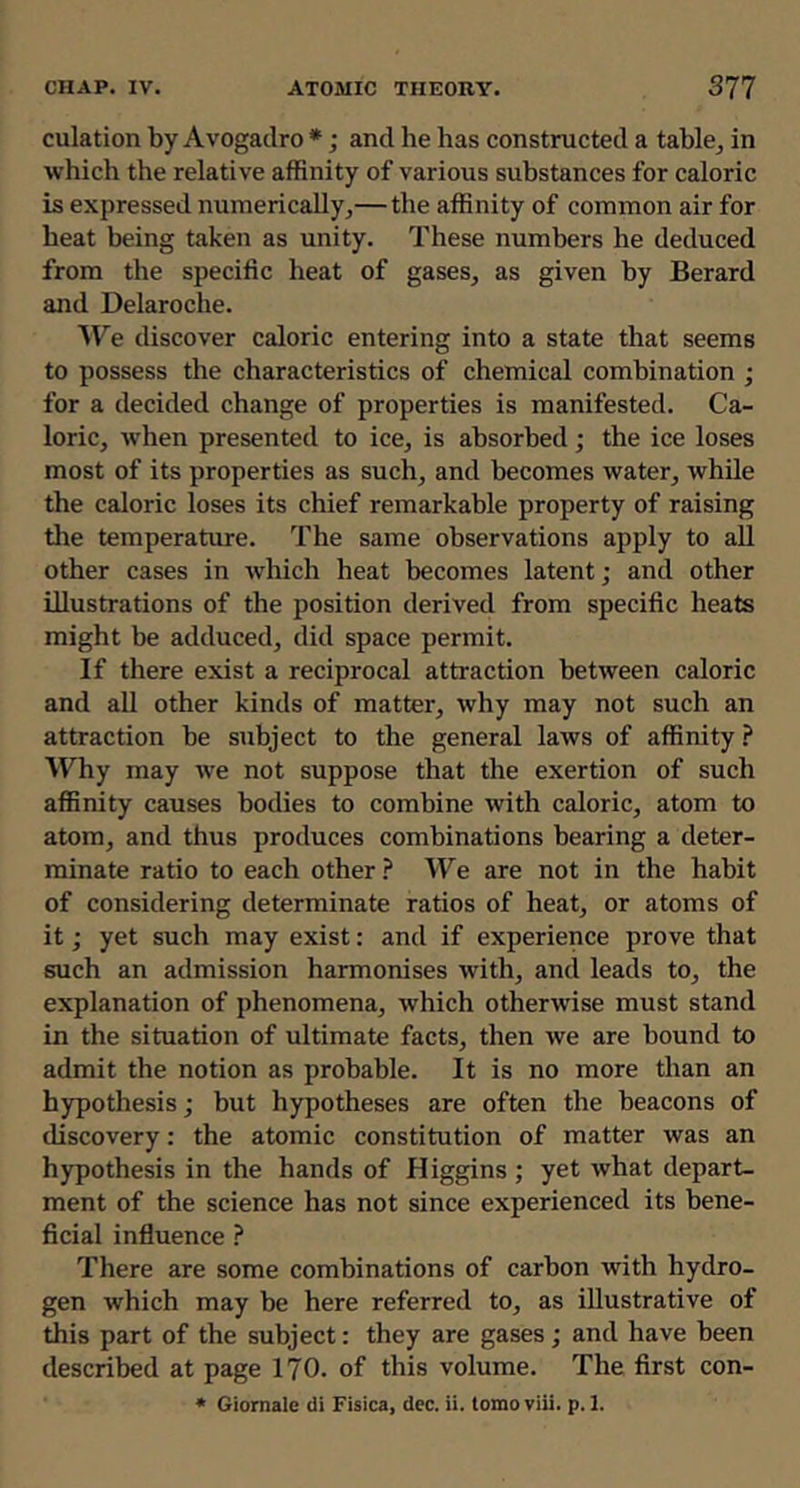 CHAP. IV. ATOMIC THEORY. 377

culation by Avogadro *; and he has constructed a table, in which the relative affinity of various substances for caloric is expressed numerically,—the affinity of common air for heat being taken as unity. These numbers he deduced from the specific heat of gases, as given by Berard and Delaroche.

We discover caloric entering into a state that seems to possess the characteristics of chemical combination; for a decided change of properties is manifested. Caloric, when presented to ice, is absorbed; the ice loses most of its properties as such, and becomes water, while the caloric loses its chief remarkable property of raising the temperature. The same observations apply to all other cases in which heat becomes latent; and other illustrations of the position derived from specific heats might be adduced, did space permit.

If there exist a reciprocal attraction between caloric and all other kinds of matter, why may not such an attraction be subject to the general laws of affinity? Why may we not suppose that the exertion of such affinity causes bodies to combine with caloric, atom to atom, and thus produces combinations bearing a determinate ratio to each other? We are not in the habit of considering determinate ratios of heat, or atoms of it; yet such may exist: and if experience prove that such an admission harmonises with, and leads to, the explanation of phenomena, which otherwise must stand in the situation of ultimate facts, then we are bound to admit the notion as probable. It is no more than an hypothesis; but hypotheses are often the beacons of discovery: the atomic constitution of matter was an hypothesis in the hands of Higgins; yet what department of the science has not since experienced its beneficial influence?

There are some combinations of carbon with hydrogen which may be here referred to, as illustrative of this part of the subject: they are gases; and have been described at page 170. of this volume. The first con-

* Giornale di Fisica, dec. ii. tomo viii. p. 1.